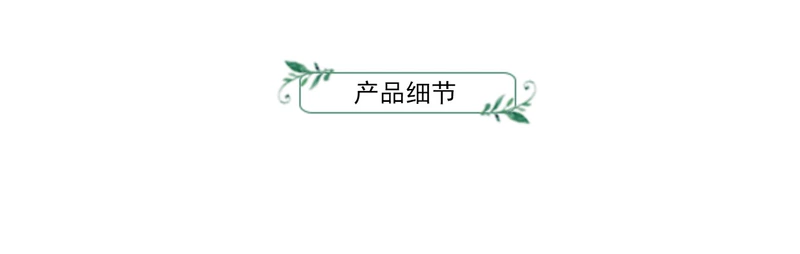 产品细节